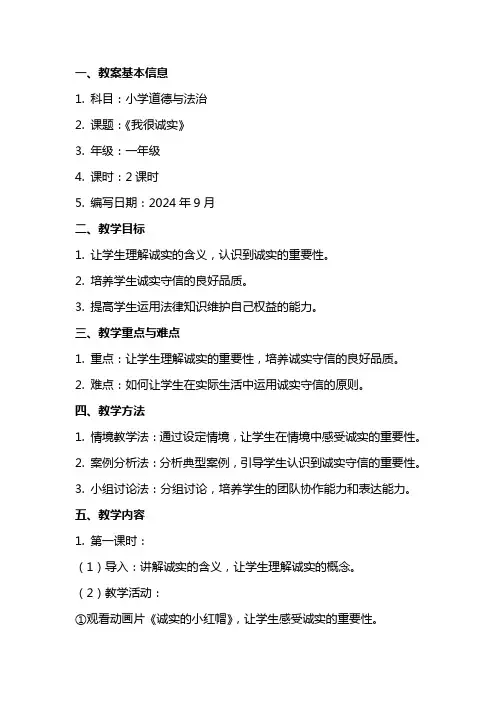 一、教案基本信息

1. 科目：小学道德与法治

2. 课题：《我很诚实》

3. 年级：一年级

4. 课时：2 课时

5. 编写日期：2024 年 9 月

二、教学目标

1. 让学生理解诚实的含义，认识到诚实的重要性。

2. 培养学生诚实守信的良好品质。

3. 提高学生运用法律知识维护自己权益的能力。

三、教学重点与难点

1. 重点：让学生理解诚实的重要性，培养诚实守信的良好品质。

2. 难点：如何让学生在实际生活中运用诚实守信的原则。

四、教学方法

1. 情境教学法：通过设定情境，让学生在情境中感受诚实的重要性。

2. 案例分析法：分析典型案例，引导学生认识到诚实守信的重要性。

3. 小组讨论法：分组讨论，培养学生的团队协作能力和表达能力。

五、教学内容

1. 第一课时：

（1）导入：讲解诚实的含义，让学生理解诚实的概念。

（2）教学活动：

①观看动画片《诚实的小红帽》，让学生感受诚实的重要性。